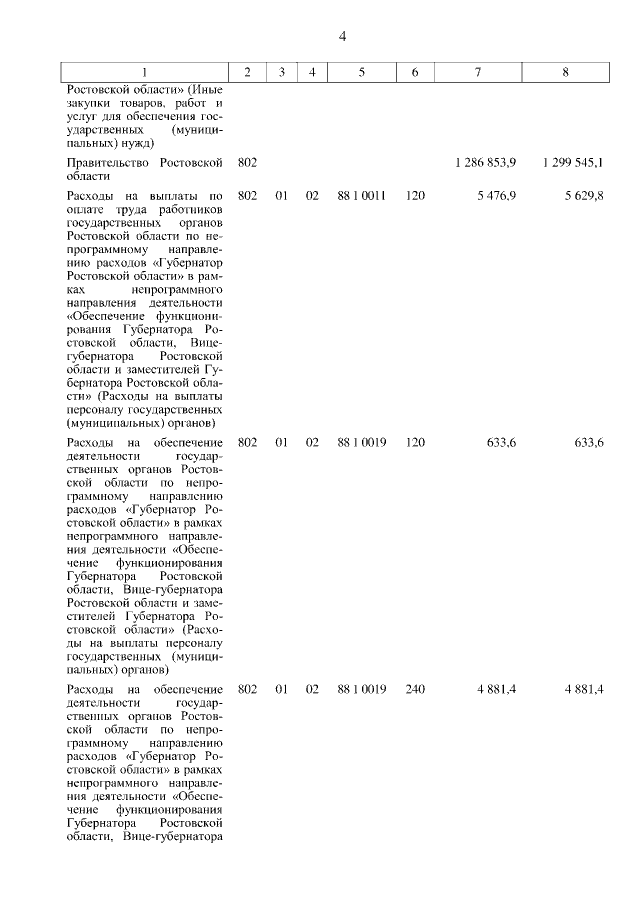 4

| 1 | 2 | 3 | 4 | 5 | 6 | 7 | 8 |
|---|---|---|---|---|---|---|---|
| Ростовской области» (Иные закупки товаров, работ и услуг для обеспечения государственных (муниципальных) нужд) | | | | | | | |
| Правительство Ростовской области | 802 | | | | | 1 286 853,9 | 1 299 545,1 |
| Расходы на выплаты по оплате труда работников государственных органов Ростовской области по непрограммному направлению расходов «Губернатор Ростовской области» в рамках непрограммного направления деятельности «Обеспечение функционирования Губернатора Ростовской области, Вице-губернатора Ростовской области и заместителей Губернатора Ростовской области» (Расходы на выплаты персоналу государственных (муниципальных) органов) | 802 | 01 | 02 | 88 1 0011 | 120 | 5 476,9 | 5 629,8 |
| Расходы на обеспечение деятельности государственных органов Ростовской области по непрограммному направлению расходов «Губернатор Ростовской области» в рамках непрограммного направления деятельности «Обеспечение функционирования Губернатора Ростовской области, Вице-губернатора Ростовской области и заместителей Губернатора Ростовской области» (Расходы на выплаты персоналу государственных (муниципальных) органов) | 802 | 01 | 02 | 88 1 0019 | 120 | 633,6 | 633,6 |
| Расходы на обеспечение деятельности государственных органов Ростовской области по непрограммному направлению расходов «Губернатор Ростовской области» в рамках непрограммного направления деятельности «Обеспечение функционирования Губернатора Ростовской области, Вице-губернатора | 802 | 01 | 02 | 88 1 0019 | 240 | 4 881,4 | 4 881,4 |